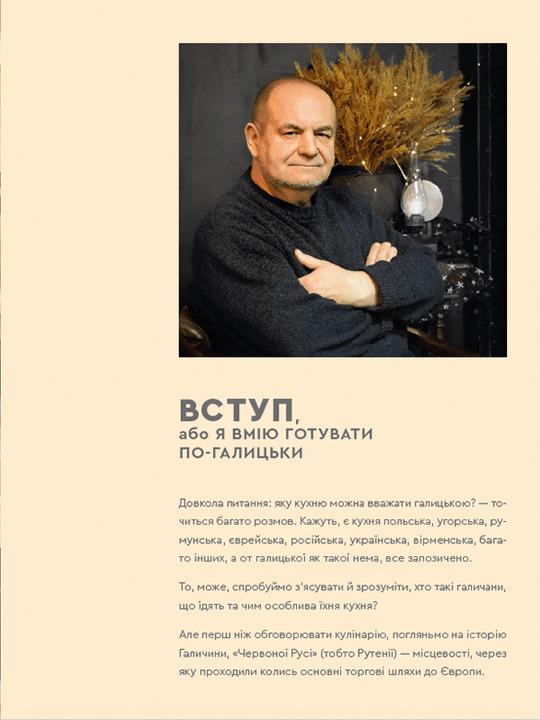 ВСТУП,
або Я ВМІЮ ГОТУВАТИ
ПО-ГАЛИЦЬКИ

Довкола питання: яку кухню можна вважати галицькою? — точиться багато розмов. Кажуть, є кухня польська, угорська, румунська, єврейська, російська, українська, вірменська, багато інших, а от галицької як такої нема, все запозичено.

То, може, спробуймо з'ясувати й зрозуміти, хто такі галичани, що їдять та чим особлива їхня кухня?

Але перш ніж обговорювати кулінарію, погляньмо на історію Галичини, «Червоної Русі» (тобто Рутенії) — місцевості, через яку проходили колись основні торгові шляхи до Європи.